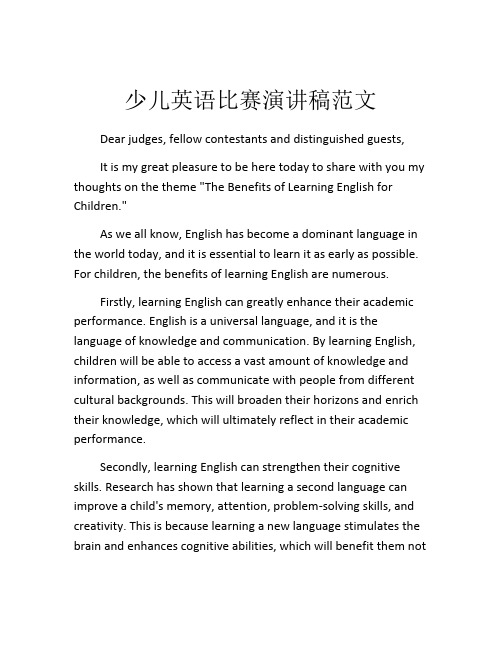 少儿英语比赛演讲稿范文

Dear judges, fellow contestants and distinguished guests,

It is my great pleasure to be here today to share with you my thoughts on the theme "The Benefits of Learning English for Children."

As we all know, English has become a dominant language in the world today, and it is essential to learn it as early as possible. For children, the benefits of learning English are numerous.

Firstly, learning English can greatly enhance their academic performance. English is a universal language, and it is the language of knowledge and communication. By learning English, children will be able to access a vast amount of knowledge and information, as well as communicate with people from different cultural backgrounds. This will broaden their horizons and enrich their knowledge, which will ultimately reflect in their academic performance.

Secondly, learning English can strengthen their cognitive skills. Research has shown that learning a second language can improve a child's memory, attention, problem-solving skills, and creativity. This is because learning a new language stimulates the brain and enhances cognitive abilities, which will benefit them not